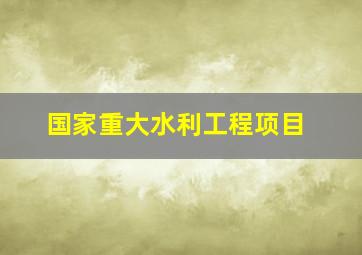 国家重大水利工程项目